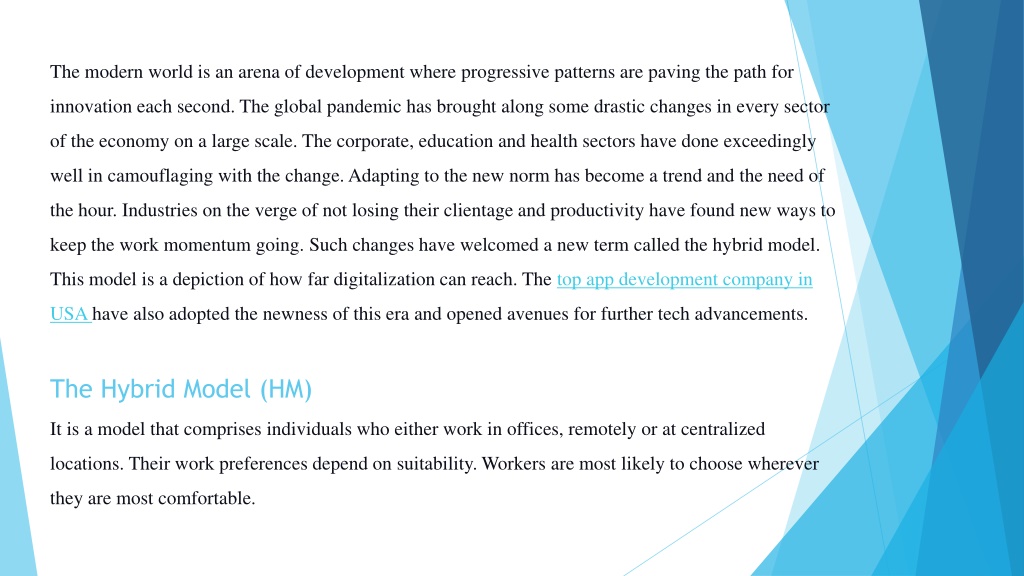 The modern world is an arena of development where progressive patterns are paving the path for innovation each second. The global pandemic has brought along some drastic changes in every sector of the economy on a large scale. The corporate, education and health sectors have done exceedingly well in camouflaging with the change. Adapting to the new norm has become a trend and the need of the hour. Industries on the verge of not losing their clientage and productivity have found new ways to keep the work momentum going. Such changes have welcomed a new term called the hybrid model. This model is a depiction of how far digitalization can reach. The top app development company in USA have also adopted the newness of this era and opened avenues for further tech advancements.

The Hybrid Model (HM)

It is a model that comprises individuals who either work in offices, remotely or at centralized locations. Their work preferences depend on suitability. Workers are most likely to choose wherever they are most comfortable.